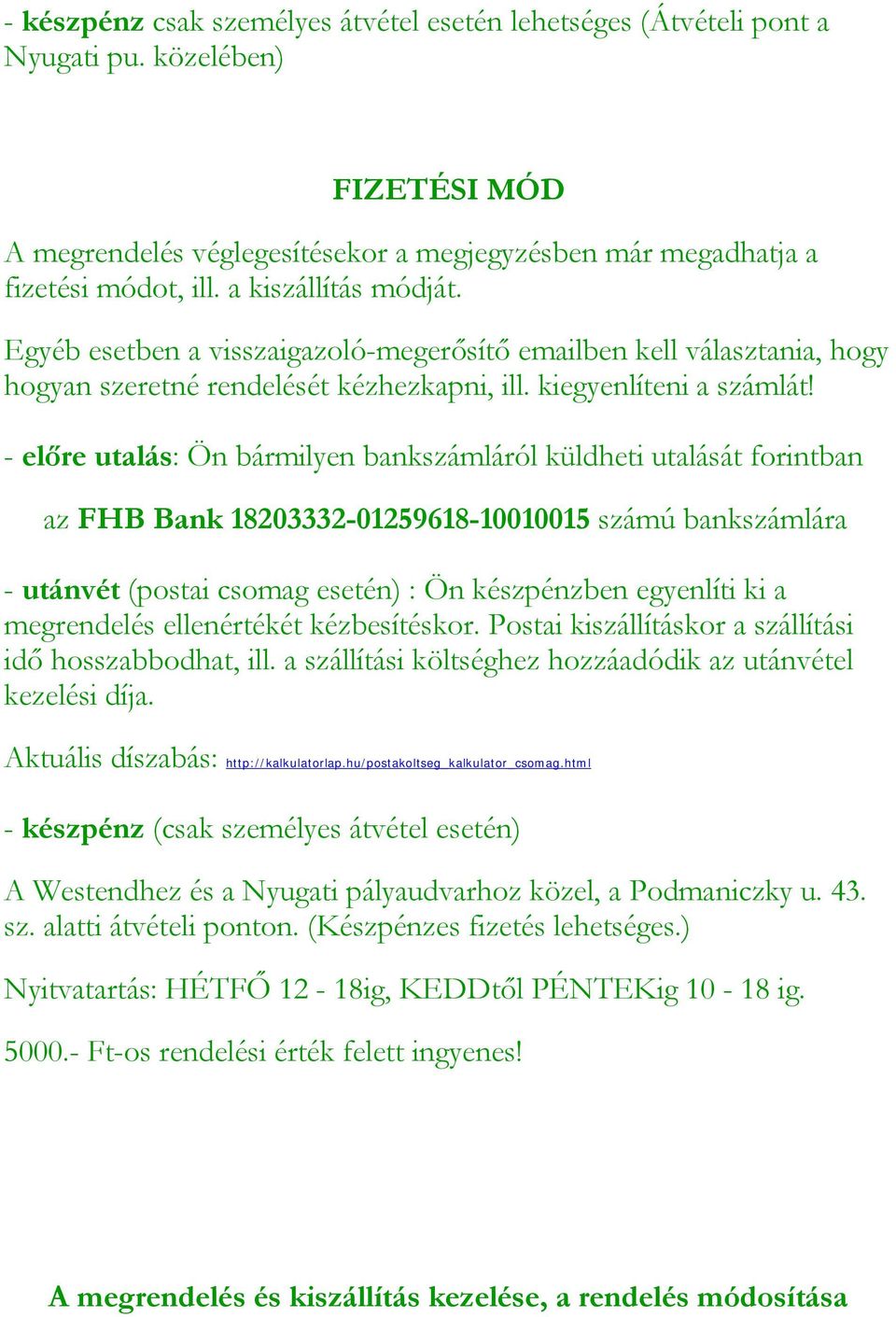 - készpénz csak személyes átvétel esetén lehetséges (Átvételi pont a Nyugati pu. közelében)

FIZETÉSI MÓD

A megrendelés véglegesítésekor a megjegyzésben már megadhatja a fizetési módot, ill. a kiszállítás módját.

Egyéb esetben a visszaigazoló-megerősítő emailben kell választania, hogy hogyan szeretné rendelését kézhezkapni, ill. kiegyenlíteni a számlát!

- előre utalás: Ön bármilyen bankszámláról küldheti utalását forintban

az FHB Bank 18203332-01259618-10010015 számú bankszámlára

- utánvét (postai csomag esetén) : Ön készpénzben egyenlíti ki a megrendelés ellenértékét kézbesítéskor. Postai kiszállításkor a szállítási idő hosszabbodhat, ill. a szállítási költséghez hozzáadódik az utánvétel kezelési díja.

Aktuális díszabás: http://kalkulatorlap.hu/postakoltseg_kalkulator_csomag.html

- készpénz (csak személyes átvétel esetén)

A Westendhez és a Nyugati pályaudvarhoz közel, a Podmaniczky u. 43. sz. alatti átvételi ponton. (Készpénzes fizetés lehetséges.)

Nyitvatartás: HÉTFŐ 12 - 18ig, KEDDtől PÉNTEKig 10 - 18 ig.

5000.- Ft-os rendelési érték felett ingyenes!

A megrendelés és kiszállítás kezelése, a rendelés módosítása